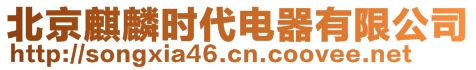 北京麒麟时代电器有限公司
http://songxia46.cn.coovee.net